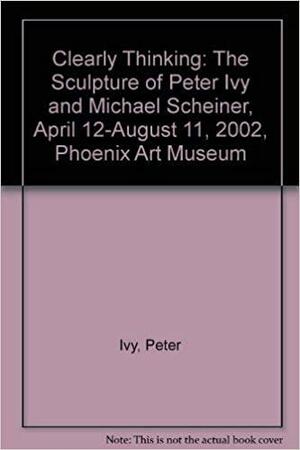 Clearly Thinking: The Sculpture of Peter Ivy and Michael Scheiner, April 12-August 11, 2002, Phoenix Art Museum

Ivy, Peter

Note: This is not the actual book cover